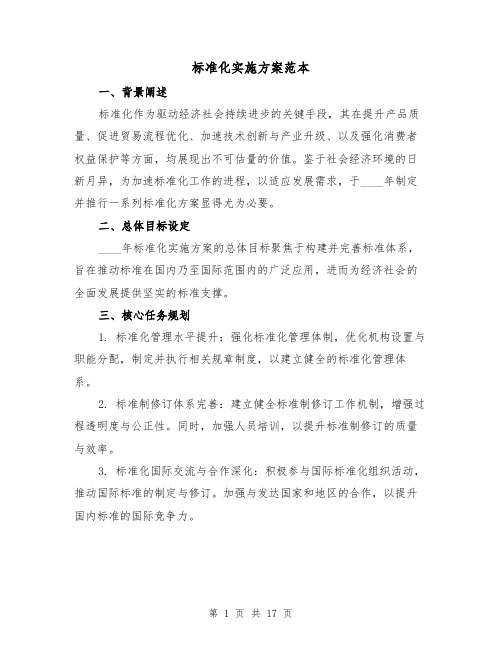 标准化实施方案范本

一、背景阐述

标准化作为驱动经济社会持续进步的关键手段，其在提升产品质量、促进贸易流程优化、加速技术创新与产业升级、以及强化消费者权益保护等方面，均展现出不可估量的价值。鉴于社会经济环境的日新月异，为加速标准化工作的进程，以适应发展需求，于____年制定并推行一系列标准化方案显得尤为必要。

二、总体目标设定

____年标准化实施方案的总体目标聚焦于构建并完善标准体系，旨在推动标准在国内乃至国际范围内的广泛应用，进而为经济社会的全面发展提供坚实的标准支撑。

三、核心任务规划

1. 标准化管理水平提升：强化标准化管理体制，优化机构设置与职能分配，制定并执行相关规章制度，以建立健全的标准化管理体系。

2. 标准制修订体系完善：建立健全标准制修订工作机制，增强过程透明度与公正性。同时，加强人员培训，以提升标准制修订的质量与效率。

3. 标准化国际交流与合作深化：积极参与国际标准化组织活动，推动国际标准的制定与修订。加强与发达国家和地区的合作，以提升国内标准的国际竞争力。

第 1 页 共 17 页